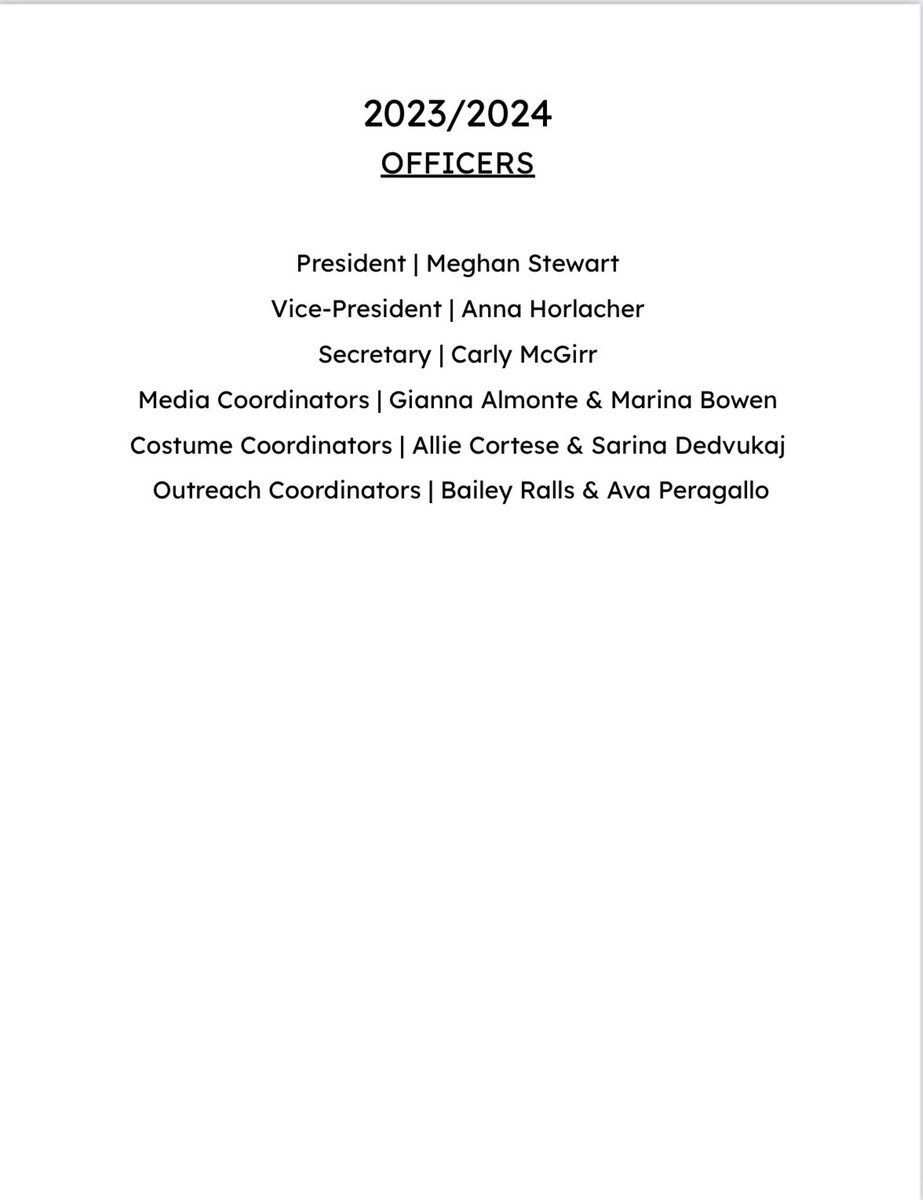 2023/2024
OFFICERS

President | Meghan Stewart
Vice-President | Anna Horlacher
Secretary | Carly McGirr
Media Coordinators | Gianna Almonte & Marina Bowen
Costume Coordinators | Allie Cortese & Sarina Dedvukaj
Outreach Coordinators | Bailey Ralls & Ava Peragallo